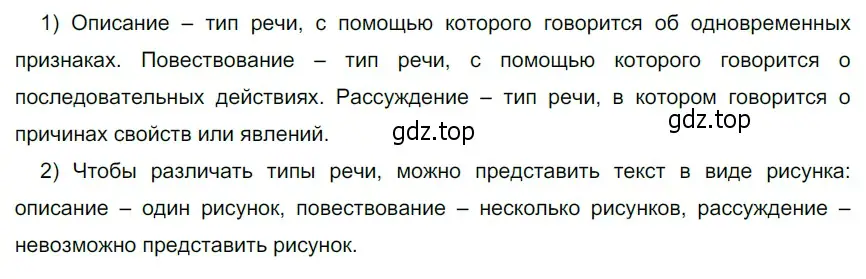 1) Описание – тип речи, с помощью которого говорится об одновременных признаках. Повествование – тип речи, с помощью которого говорится о последовательных действиях. Рассуждение – тип речи, в котором говорится о причинах свойств или явлений.

gdz.top

gdz.top

2) Чтобы различать типы речи, можно представить текст в виде рисунка: описание – один рисунок, повествование – несколько рисунков, рассуждение – невозможно представить рисунок.